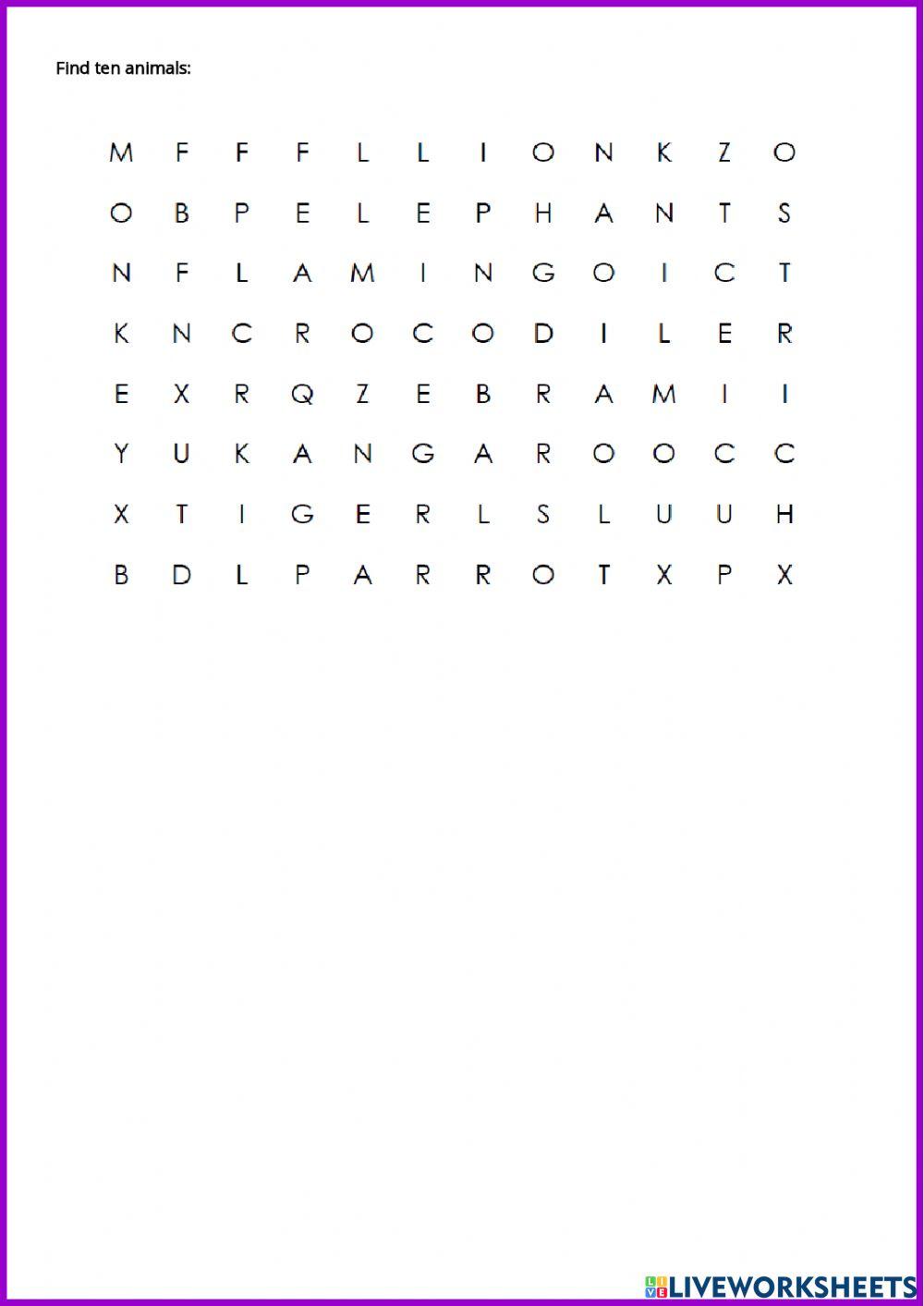 Find ten animals:

M F F F L L I O N K Z O

O B P E L E P H A N T S

N F L A M I N G O I C T

K N C R O C O D I L E R

E X R Q Z E B R A M I I

Y U K A N G A R O O C C

X T I G E R L S L U U H

B D L P A R R O T X P X

LIVEWORKSHEETS